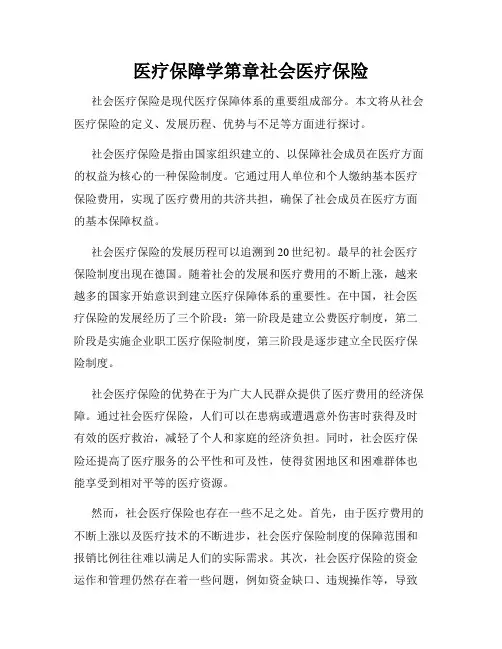 医疗保障学第章社会医疗保险

社会医疗保险是现代医疗保障体系的重要组成部分。本文将从社会医疗保险的定义、发展历程、优势与不足等方面进行探讨。

社会医疗保险是指由国家组织建立的、以保障社会成员在医疗方面的权益为核心的一种保险制度。它通过用人单位和个人缴纳基本医疗保险费用，实现了医疗费用的共济共担，确保了社会成员在医疗方面的基本保障权益。

社会医疗保险的发展历程可以追溯到20世纪初。最早的社会医疗保险制度出现在德国。随着社会的发展和医疗费用的不断上涨，越来越多的国家开始意识到建立医疗保障体系的重要性。在中国，社会医疗保险的发展经历了三个阶段：第一阶段是建立公费医疗制度，第二阶段是实施企业职工医疗保险制度，第三阶段是逐步建立全民医疗保险制度。

社会医疗保险的优势在于为广大人民群众提供了医疗费用的经济保障。通过社会医疗保险，人们可以在患病或遭遇意外伤害时获得及时有效的医疗救治，减轻了个人和家庭的经济负担。同时，社会医疗保险还提高了医疗服务的公平性和可及性，使得贫困地区和困难群体也能享受到相对平等的医疗资源。

然而，社会医疗保险也存在一些不足之处。首先，由于医疗费用的不断上涨以及医疗技术的不断进步，社会医疗保险制度的保障范围和报销比例往往难以满足人们的实际需求。其次，社会医疗保险的资金运作和管理仍然存在着一些问题，例如资金缺口、违规操作等，导致